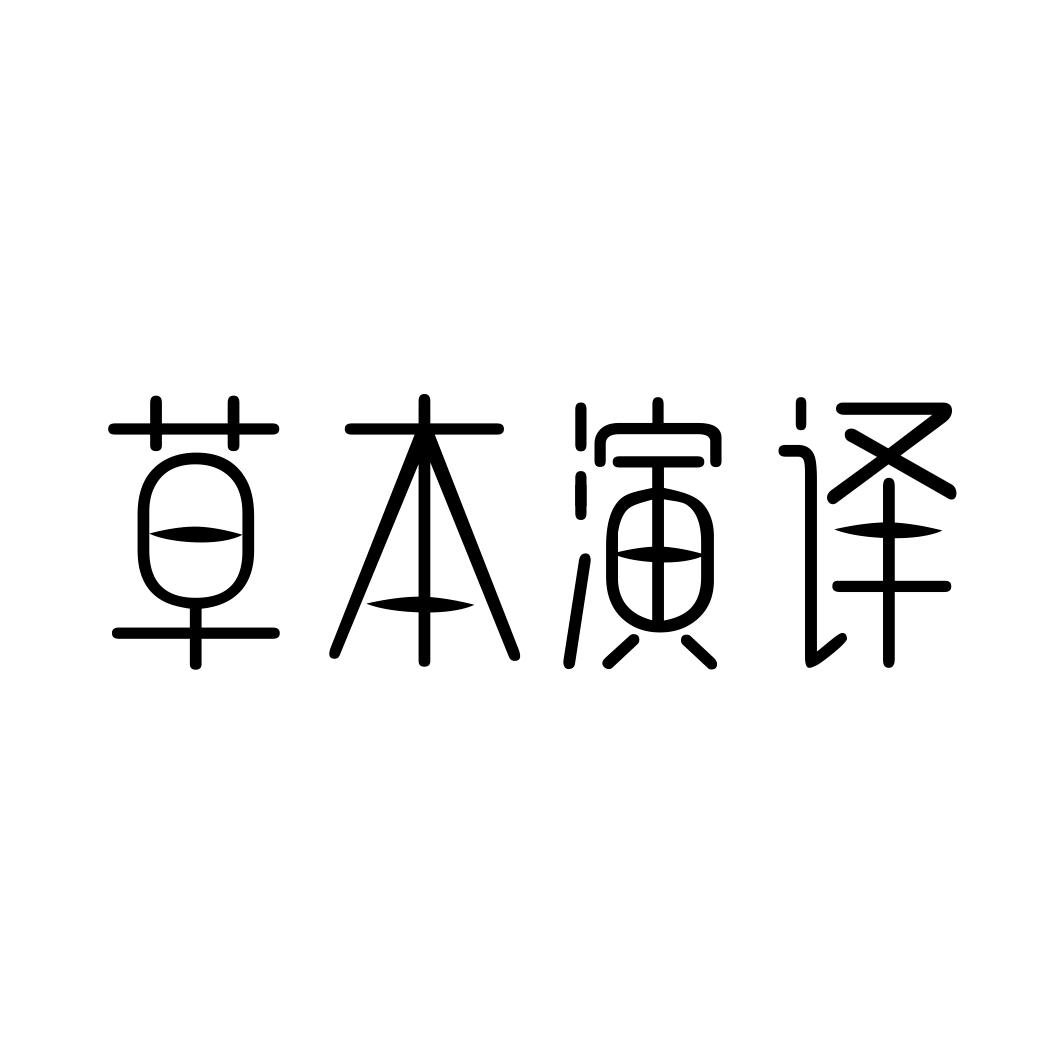 草本演译